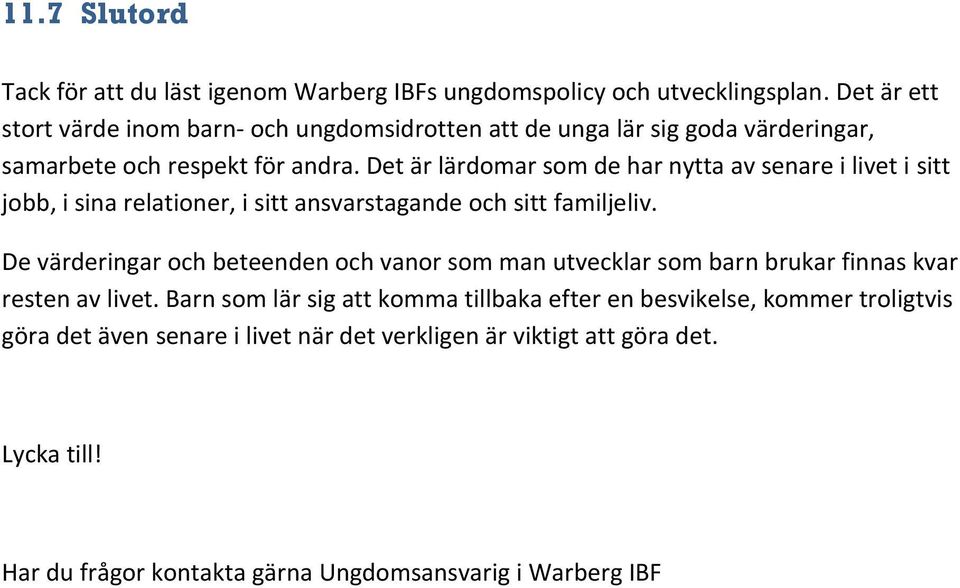 11.7 Slutord

Tack för att du läst igenom Warberg IBFs ungdomspolicy och utvecklingsplan. Det är ett stort värde inom barn- och ungdomsidrotten att de unga lär sig goda värderingar, samarbete och respekt för andra. Det är lärdomar som de har nytta av senare i livet i sitt jobb, i sina relationer, i sitt ansvarstagande och sitt familjeliv.

De värderingar och beteenden och vanor som man utvecklar som barn brukar finnas kvar resten av livet. Barn som lär sig att komma tillbaka efter en besvikelse, kommer troligtvis göra det även senare i livet när det verkligen är viktigt att göra det.

Lycka till!

Har du frågor kontakta gärna Ungdomsansvarig i Warberg IBF